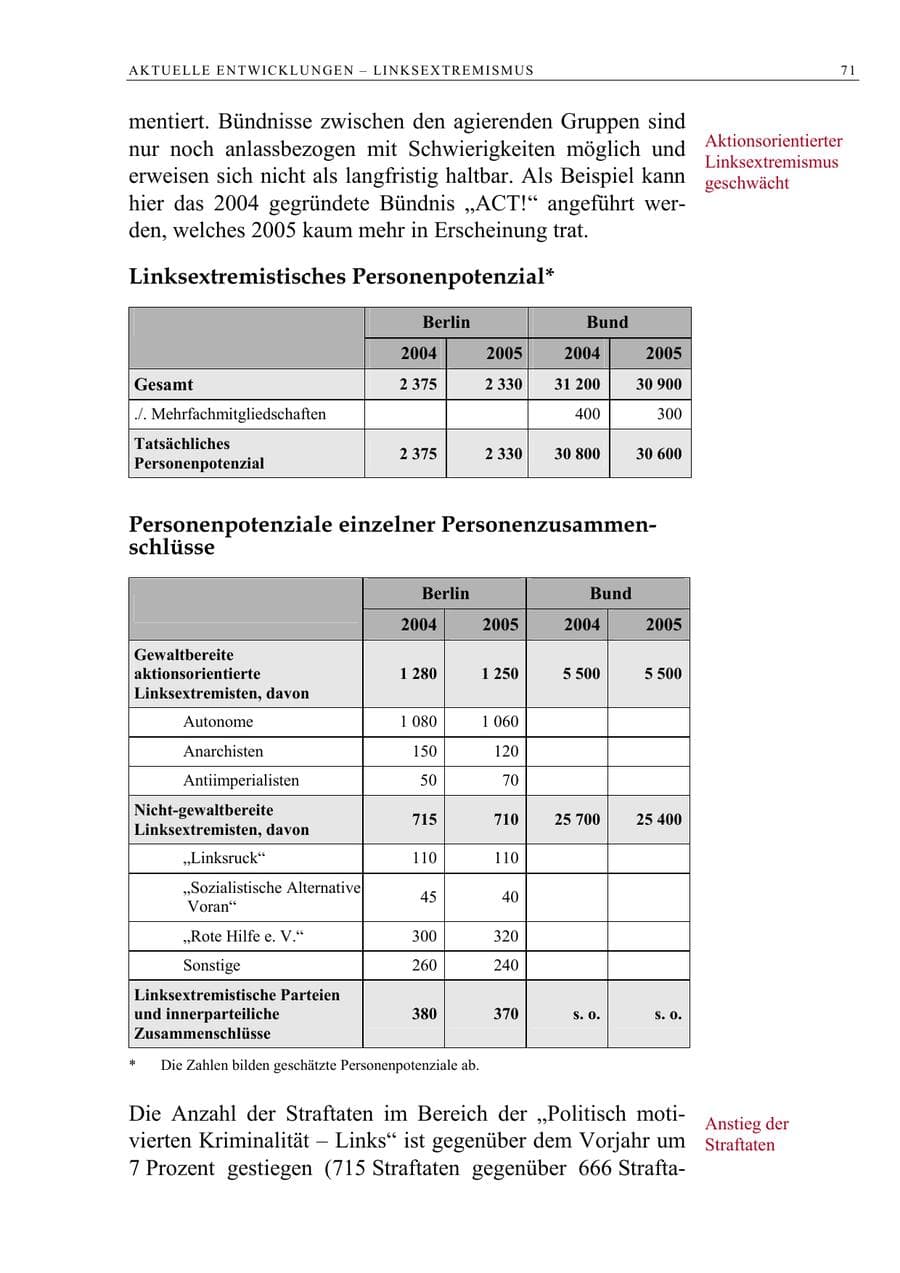 AKTUELLE ENTWICKLUNGEN – LINKSEXTREMISMUS 71

mentiert. Bündnisse zwischen den agierenden Gruppen sind nur noch anlassbezogen mit Schwierigkeiten möglich und erweisen sich nicht als langfristig haltbar. Als Beispiel kann hier das 2004 gegründete Bündnis „ACT!“ angeführt werden, welches 2005 kaum mehr in Erscheinung trat.

Aktionsorientierter Linksextremismus geschwächt

Linksextremistisches Personenpotenzial*

| | Berlin | | Bund | |
|---|---|---|---|---|
| | 2004 | 2005 | 2004 | 2005 |
| Gesamt | 2 375 | 2 330 | 31 200 | 30 900 |
| ./. Mehrfachmitgliedschaften | | | 400 | 300 |
| Tatsächliches Personenpotenzial | 2 375 | 2 330 | 30 800 | 30 600 |

Personenpotenziale einzelner Personenzusammenschlüsse

| | Berlin | | Bund | |
|---|---|---|---|---|
| | 2004 | 2005 | 2004 | 2005 |
| Gewaltbereite aktionsorientierte Linksextremisten, davon | 1 280 | 1 250 | 5 500 | 5 500 |
| Autonome | 1 080 | 1 060 | | |
| Anarchisten | 150 | 120 | | |
| Antiimperialisten | 50 | 70 | | |
| Nicht-gewaltbereite Linksextremisten, davon | 715 | 710 | 25 700 | 25 400 |
| „Linksruck“ | 110 | 110 | | |
| „Sozialistische Alternative Voran“ | 45 | 40 | | |
| „Rote Hilfe e. V.“ | 300 | 320 | | |
| Sonstige | 260 | 240 | | |
| Linksextremistische Parteien und innerparteiliche Zusammenschlüsse | 380 | 370 | s. o. | s. o. |

* Die Zahlen bilden geschätzte Personenpotenziale ab.

Die Anzahl der Straftaten im Bereich der „Politisch motivierten Kriminalität – Links“ ist gegenüber dem Vorjahr um 7 Prozent gestiegen (715 Straftaten gegenüber 666 Strafta-

Anstieg der Straftaten